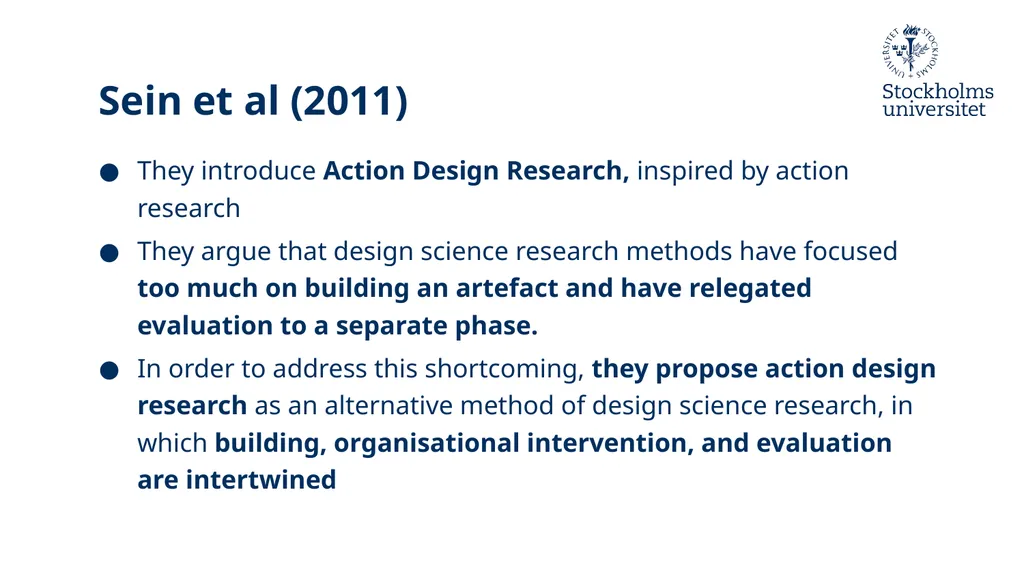 STOCKHOLMS UNIVERSITET
Stockholms universitet

Sein et al (2011)

● They introduce Action Design Research, inspired by action research

● They argue that design science research methods have focused too much on building an artefact and have relegated evaluation to a separate phase.

● In order to address this shortcoming, they propose action design research as an alternative method of design science research, in which building, organisational intervention, and evaluation are intertwined